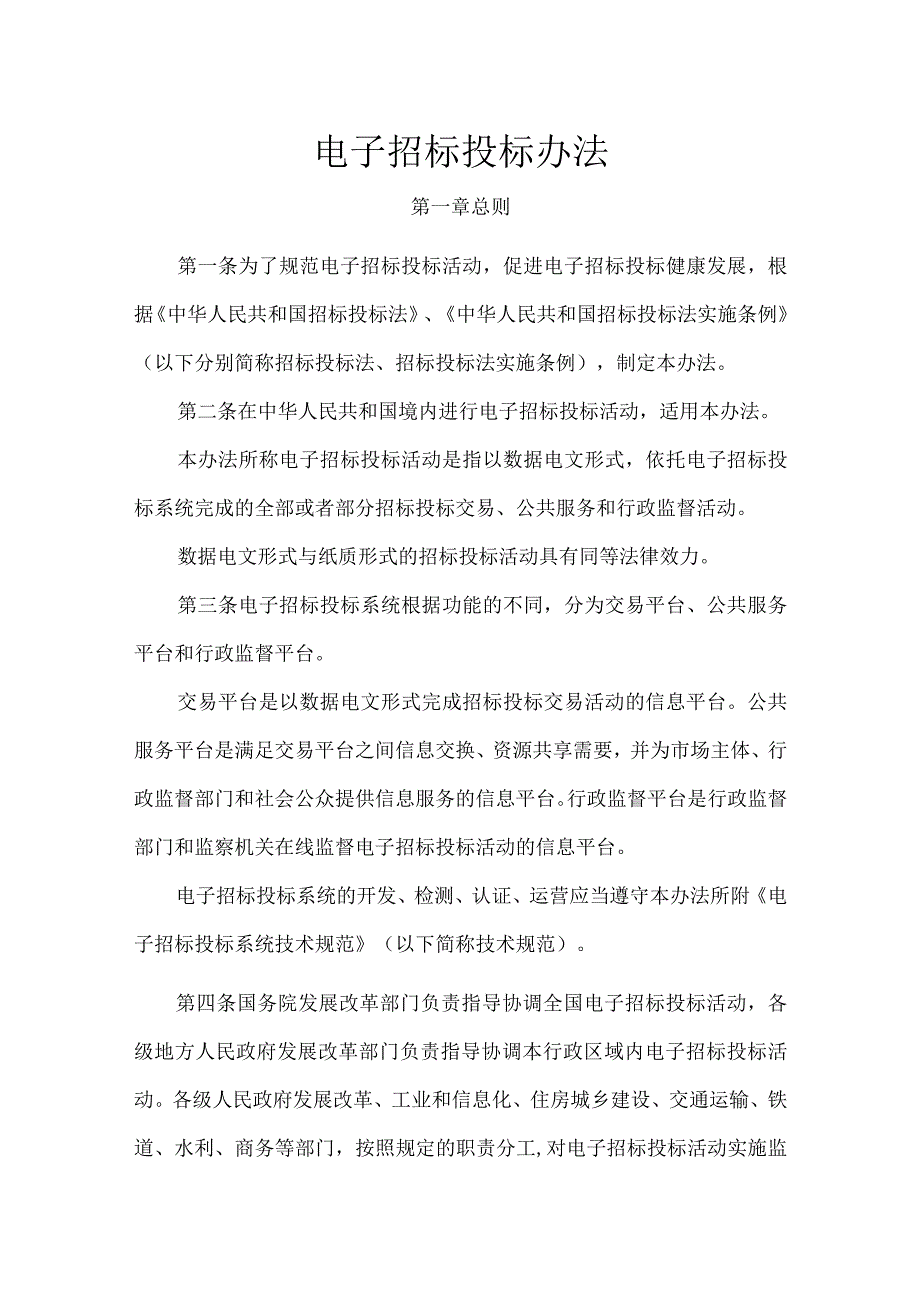 电子招标投标办法

第一章总则

第一条为了规范电子招标投标活动，促进电子招标投标健康发展，根据《中华人民共和国招标投标法》、《中华人民共和国招标投标法实施条例》（以下分别简称招标投标法、招标投标法实施条例），制定本办法。

第二条在中华人民共和国境内进行电子招标投标活动，适用本办法。

本办法所称电子招标投标活动是指以数据电文形式，依托电子招标投标系统完成的全部或者部分招标投标交易、公共服务和行政监督活动。

数据电文形式与纸质形式的招标投标活动具有同等法律效力。

第三条电子招标投标系统根据功能的不同，分为交易平台、公共服务平台和行政监督平台。

交易平台是以数据电文形式完成招标投标交易活动的信息平台。公共服务平台是满足交易平台之间信息交换、资源共享需要，并为市场主体、行政监督部门和社会公众提供信息服务的信息平台。行政监督平台是行政监督部门和监察机关在线监督电子招标投标活动的信息平台。

电子招标投标系统的开发、检测、认证、运营应当遵守本办法所附《电子招标投标系统技术规范》（以下简称技术规范）。

第四条国务院发展改革部门负责指导协调全国电子招标投标活动，各级地方人民政府发展改革部门负责指导协调本行政区域内电子招标投标活动。各级人民政府发展改革、工业和信息化、住房城乡建设、交通运输、铁道、水利、商务等部门，按照规定的职责分工，对电子招标投标活动实施监